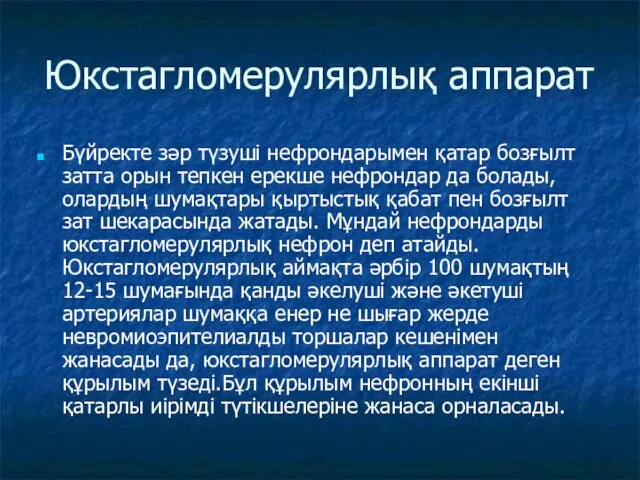 Юкстагломерулярлық аппарат

Бүйректе зәр түзуші нефрондарымен қатар бозғылт затта орын тепкен ерекше нефрондар да болады, олардың шумақтары қыртыстық қабат пен бозғылт зат шекарасында жатады. Мұндай нефрондарды юкстагломерулярлық нефрон деп атайды. Юкстагломерулярлық аймақта әрбір 100 шумақтың 12-15 шумағында қанды әкелуші және әкетуші артериялар шумаққа енер не шығар жерде невромиоэпителиалды торшалар кешенімен жанасады да, юкстагломерулярлық аппарат деген құрылым түзеді.Бұл құрылым нефронның екінші қатарлы иірімді түтікшелеріне жанаса орналасады.